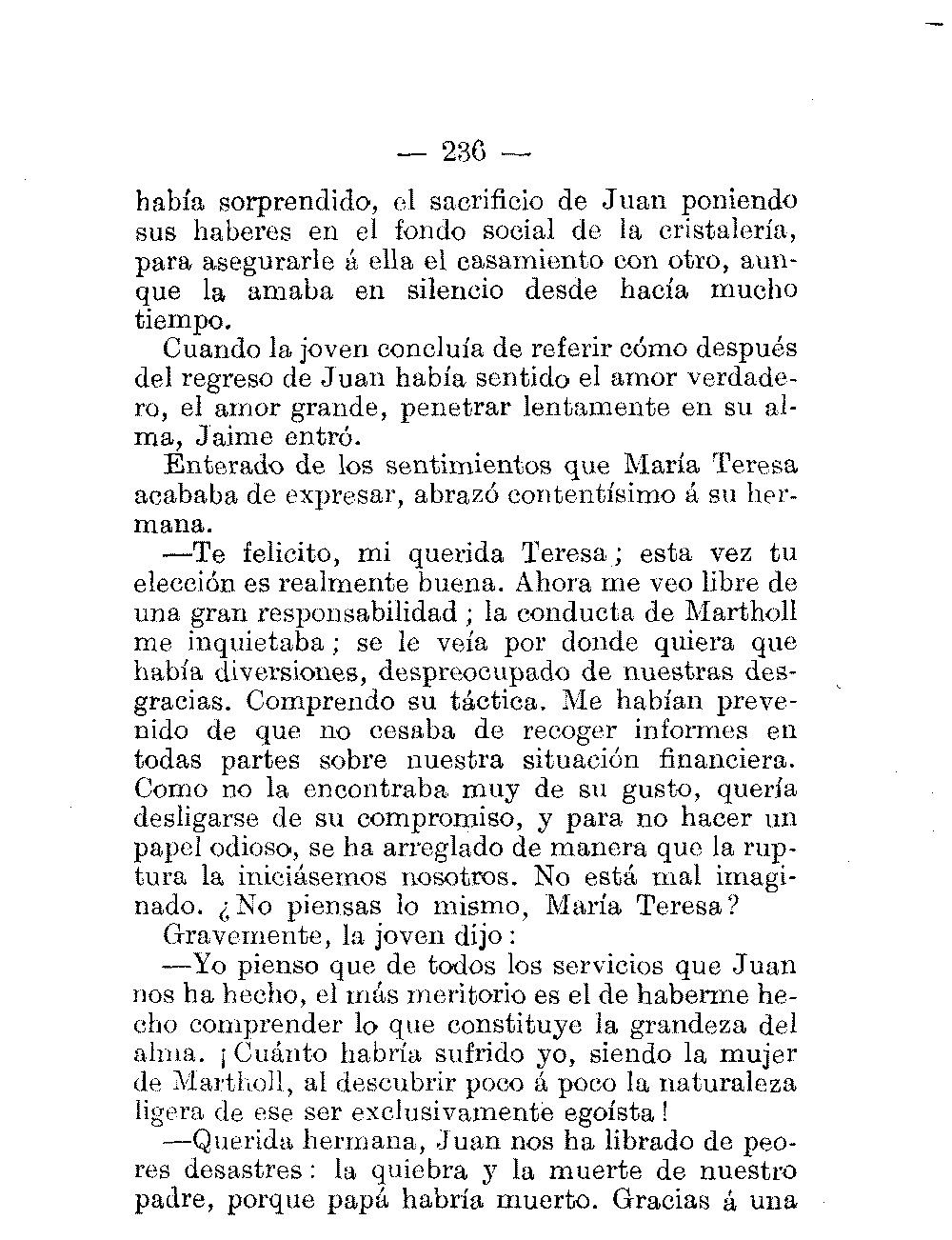 — 236 —

había sorprendido, el sacrificio de Juan poniendo sus haberes en el fondo social de la cristalería, para asegurarle á ella el casamiento con otro, aunque la amaba en silencio desde hacía mucho tiempo.

Cuando la joven concluía de referir cómo después del regreso de Juan había sentido el amor verdadero, el amor grande, penetrar lentamente en su alma, Jaime entró.

Enterado de los sentimientos que María Teresa acababa de expresar, abrazó contentísimo á su hermana.

—Te felicito, mi querida Teresa; esta vez tu elección es realmente buena. Ahora me veo libre de una gran responsabilidad; la conducta de Martholl me inquietaba; se le veía por donde quiera que había diversiones, despreocupado de nuestras desgracias. Comprendo su táctica. Me habían prevenido de que no cesaba de recoger informes en todas partes sobre nuestra situación financiera. Como no la encontraba muy de su gusto, quería desligarse de su compromiso, y para no hacer un papel odioso, se ha arreglado de manera que la ruptura la iniciásemos nosotros. No está mal imaginado. ¿No piensas lo mismo, María Teresa?

Gravemente, la joven dijo:

—Yo pienso que de todos los servicios que Juan nos ha hecho, el más meritorio es el de haberme hecho comprender lo que constituye la grandeza del alma. ¡Cuánto habría sufrido yo, siendo la mujer de Martholl, al descubrir poco á poco la naturaleza ligera de ese ser exclusivamente egoísta!

—Querida hermana, Juan nos ha librado de peores desastres: la quiebra y la muerte de nuestro padre, porque papá habría muerto. Gracias á una